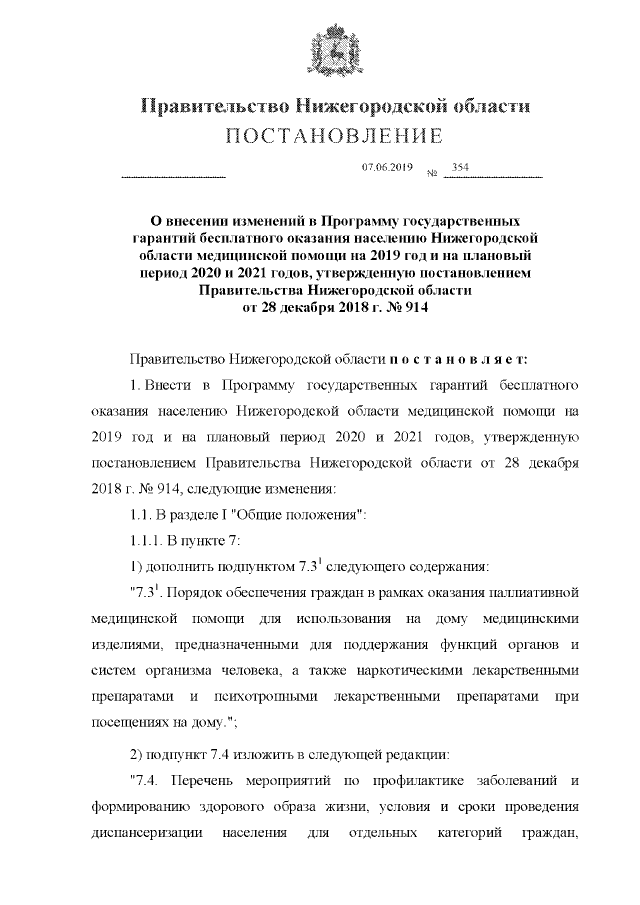 Правительство Нижегородской области
ПОСТАНОВЛЕНИЕ

07.06.2019 № 354

О внесении изменений в Программу государственных гарантий бесплатного оказания населению Нижегородской области медицинской помощи на 2019 год и на плановый период 2020 и 2021 годов, утвержденную постановлением Правительства Нижегородской области от 28 декабря 2018 г. № 914

Правительство Нижегородской области п о с т а н о в л я е т:

1. Внести в Программу государственных гарантий бесплатного оказания населению Нижегородской области медицинской помощи на 2019 год и на плановый период 2020 и 2021 годов, утвержденную постановлением Правительства Нижегородской области от 28 декабря 2018 г. № 914, следующие изменения:

1.1. В разделе I "Общие положения":

1.1.1. В пункте 7:

1) дополнить подпунктом $7.3^1$ следующего содержания:

"$7.3^1$. Порядок обеспечения граждан в рамках оказания паллиативной медицинской помощи для использования на дому медицинскими изделиями, предназначенными для поддержания функций органов и систем организма человека, а также наркотическими лекарственными препаратами и психотропными лекарственными препаратами при посещениях на дому.";

2) подпункт 7.4 изложить в следующей редакции:

"7.4. Перечень мероприятий по профилактике заболеваний и формированию здорового образа жизни, условия и сроки проведения диспансеризации населения для отдельных категорий граждан,